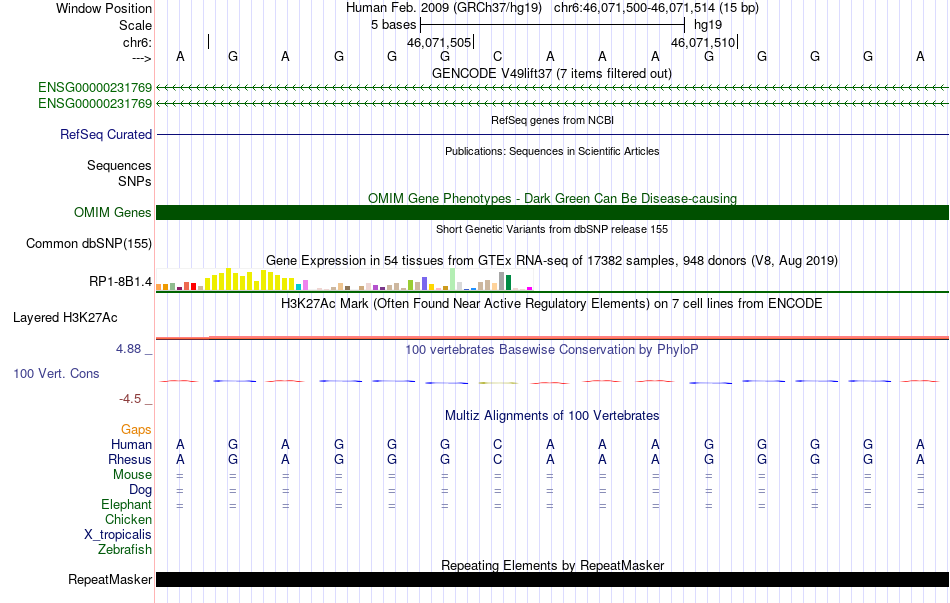 Window Position Human Feb. 2009 (GRCh37/hg19) chr6:46,071,500-46,071,514 (15 bp)
Scale 5 bases hg19
chr6: 46,071,505 46,071,510
---> A G A G G G C A A A G G G G A
GENCODE V49lift37 (7 items filtered out)
ENSG00000231769
ENSG00000231769
RefSeq genes from NCBI
RefSeq Curated
Publications: Sequences in Scientific Articles
Sequences
SNPs
OMIM Gene Phenotypes - Dark Green Can Be Disease-causing
OMIM Genes
Short Genetic Variants from dbSNP release 155
Common dbSNP(155)
Gene Expression in 54 tissues from GTEx RNA-seq of 17382 samples, 948 donors (V8, Aug 2019)
RP1-8B1.4
H3K27Ac Mark (Often Found Near Active Regulatory Elements) on 7 cell lines from ENCODE
Layered H3K27Ac
4.88 _ 100 vertebrates Basewise Conservation by PhyloP
100 Vert. Cons
-4.5 _
Multiz Alignments of 100 Vertebrates
Gaps
Human A G A G G G C A A A G G G G A
Rhesus A G A G G G C A A A G G G G A
Mouse = = = = = = = = = = = = = = =
Dog = = = = = = = = = = = = = = =
Elephant = = = = = = = = = = = = = = =
Chicken
X_tropicalis
Zebrafish
Repeating Elements by RepeatMasker
RepeatMasker